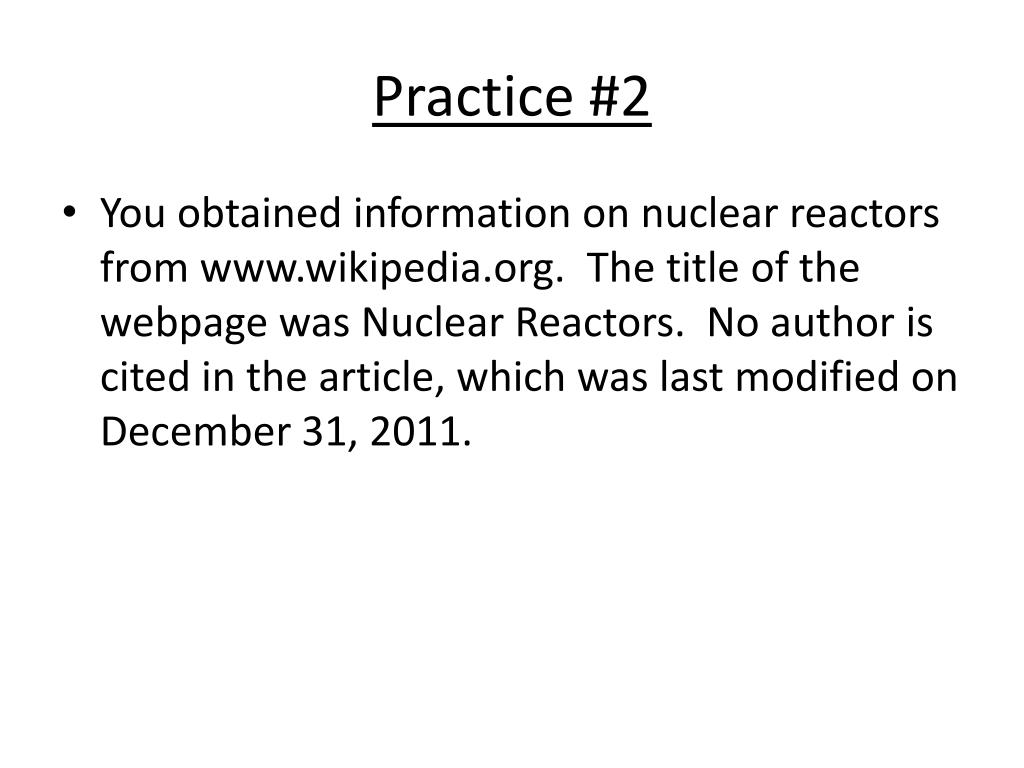 Practice #2

• You obtained information on nuclear reactors from www.wikipedia.org. The title of the webpage was Nuclear Reactors. No author is cited in the article, which was last modified on December 31, 2011.